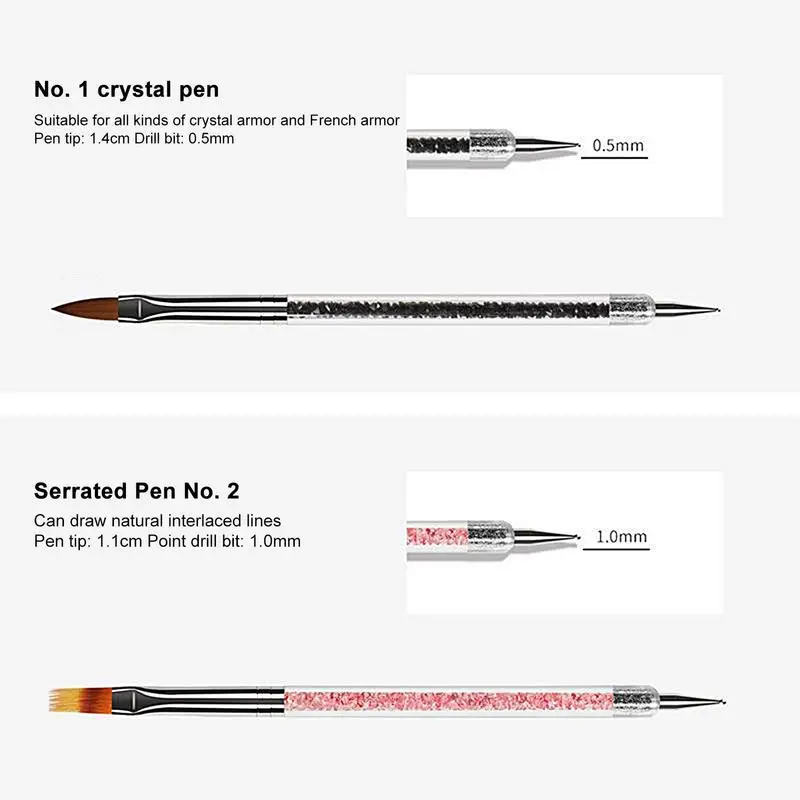 No. 1 crystal pen

Suitable for all kinds of crystal armor and French armor
Pen tip: 1.4cm Drill bit: 0.5mm

0.5mm

Serrated Pen No. 2

Can draw natural interlaced lines
Pen tip: 1.1cm Point drill bit: 1.0mm

1.0mm